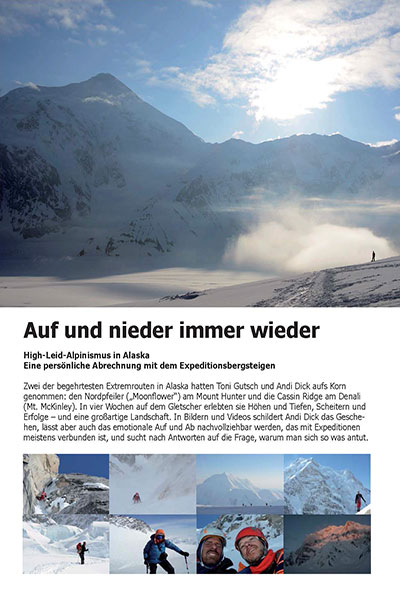 Auf und nieder immer wieder

High-Leid-Alpinismus in Alaska
Eine persönliche Abrechnung mit dem Expeditionsbergsteigen

Zwei der begehrtesten Extremrouten in Alaska hatten Toni Gutsch und Andi Dick aufs Korn genommen: den Nordpfeiler („Moonflower") am Mount Hunter und die Cassin Ridge am Denali (Mt. McKinley). In vier Wochen auf dem Gletscher erlebten sie Höhen und Tiefen, Scheitern und Erfolge – und eine großartige Landschaft. In Bildern und Videos schildert Andi Dick das Geschehen, lässt aber auch das emotionale Auf und Ab nachvollziehbar werden, das mit Expeditionen meistens verbunden ist, und sucht nach Antworten auf die Frage, warum man sich so was antut.